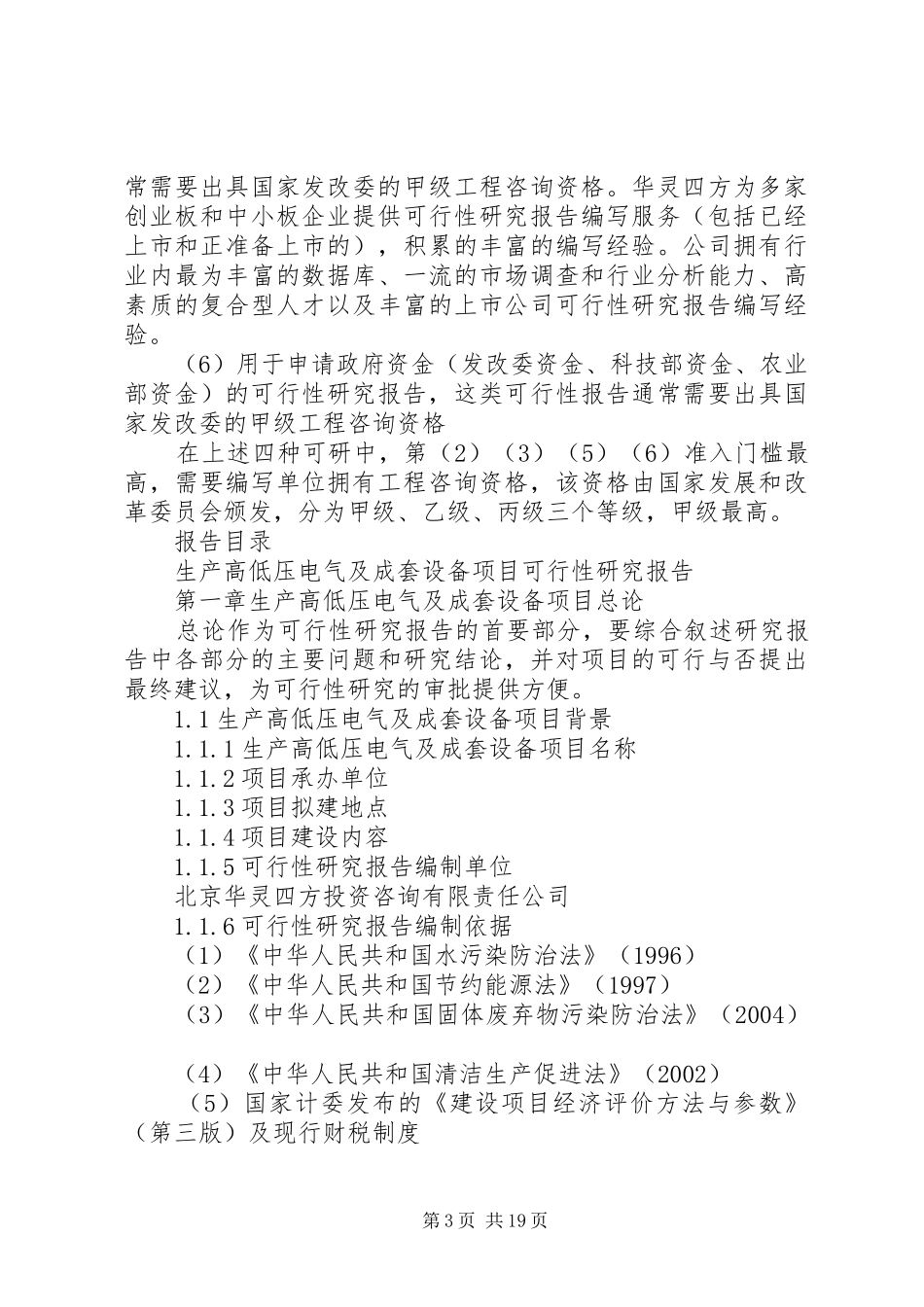 常需要出具国家发改委的甲级工程咨询资格。华灵四方为多家创业板和中小板企业提供可行性研究报告编写服务（包括已经上市和正准备上市的），积累的丰富的编写经验。公司拥有行业内最为丰富的数据库、一流的市场调查和行业分析能力、高素质的复合型人才以及丰富的上市公司可行性研究报告编写经验。

（6）用于申请政府资金（发改委资金、科技部资金、农业部资金）的可行性研究报告，这类可行性报告通常需要出具国家发改委的甲级工程咨询资格

在上述四种可研中，第（2）（3）（5）（6）准入门槛最高，需要编写单位拥有工程咨询资格，该资格由国家发展和改革委员会颁发，分为甲级、乙级、丙级三个等级，甲级最高。

报告目录

生产高低压电气及成套设备项目可行性研究报告

第一章生产高低压电气及成套设备项目总论

总论作为可行性研究报告的首要部分，要综合叙述研究报告中各部分的主要问题和研究结论，并对项目的可行与否提出最终建议，为可行性研究的审批提供方便。

1.1 生产高低压电气及成套设备项目背景

1.1.1 生产高低压电气及成套设备项目名称

1.1.2 项目承办单位

1.1.3 项目拟建地点

1.1.4 项目建设内容

1.1.5 可行性研究报告编制单位

北京华灵四方投资咨询有限责任公司

1.1.6 可行性研究报告编制依据

（1）《中华人民共和国水污染防治法》（1996）

（2）《中华人民共和国节约能源法》（1997）

（3）《中华人民共和国固体废弃物污染防治法》（2004）

（4）《中华人民共和国清洁生产促进法》（2002）

（5）国家计委发布的《建设项目经济评价方法与参数》（第三版）及现行财税制度

第 3 页 共 19 页